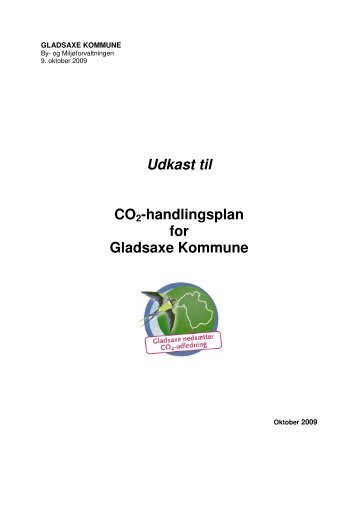 GLADSAXE KOMMUNE
By- og Miljøforvaltningen
9. oktober 2009

Udkast til

$CO_2$-handlingsplan
for
Gladsaxe Kommune

Gladsaxe nedsætter
$CO_2$-udledning

Oktober 2009